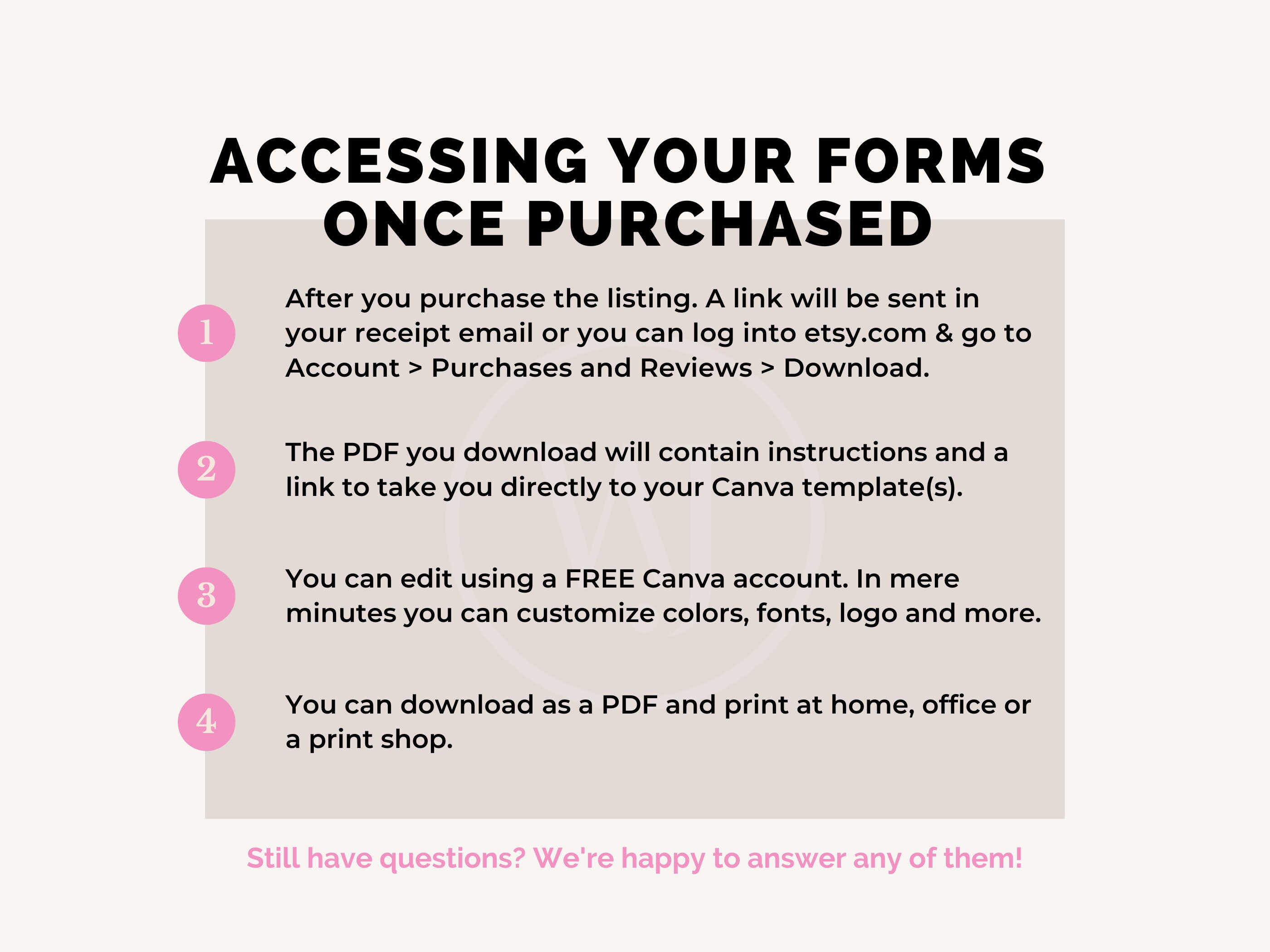 ACCESSING YOUR FORMS ONCE PURCHASED

1 After you purchase the listing. A link will be sent in your receipt email or you can log into etsy.com & go to Account > Purchases and Reviews > Download.

2 The PDF you download will contain instructions and a link to take you directly to your Canva template(s).

3 You can edit using a FREE Canva account. In mere minutes you can customize colors, fonts, logo and more.

4 You can download as a PDF and print at home, office or a print shop.

Still have questions? We're happy to answer any of them!